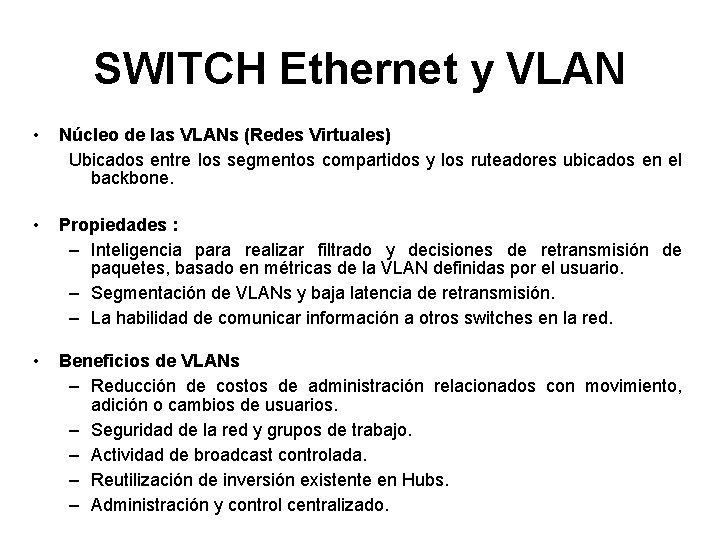 SWITCH Ethernet y VLAN

• Núcleo de las VLANs (Redes Virtuales)

Ubicados entre los segmentos compartidos y los ruteadores ubicados en el backbone.

• Propiedades :

– Inteligencia para realizar filtrado y decisiones de retransmisión de paquetes, basado en métricas de la VLAN definidas por el usuario.

– Segmentación de VLANs y baja latencia de retransmisión.

– La habilidad de comunicar información a otros switches en la red.

• Beneficios de VLANs

– Reducción de costos de administración relacionados con movimiento, adición o cambios de usuarios.

– Seguridad de la red y grupos de trabajo.

– Actividad de broadcast controlada.

– Reutilización de inversión existente en Hubs.

– Administración y control centralizado.